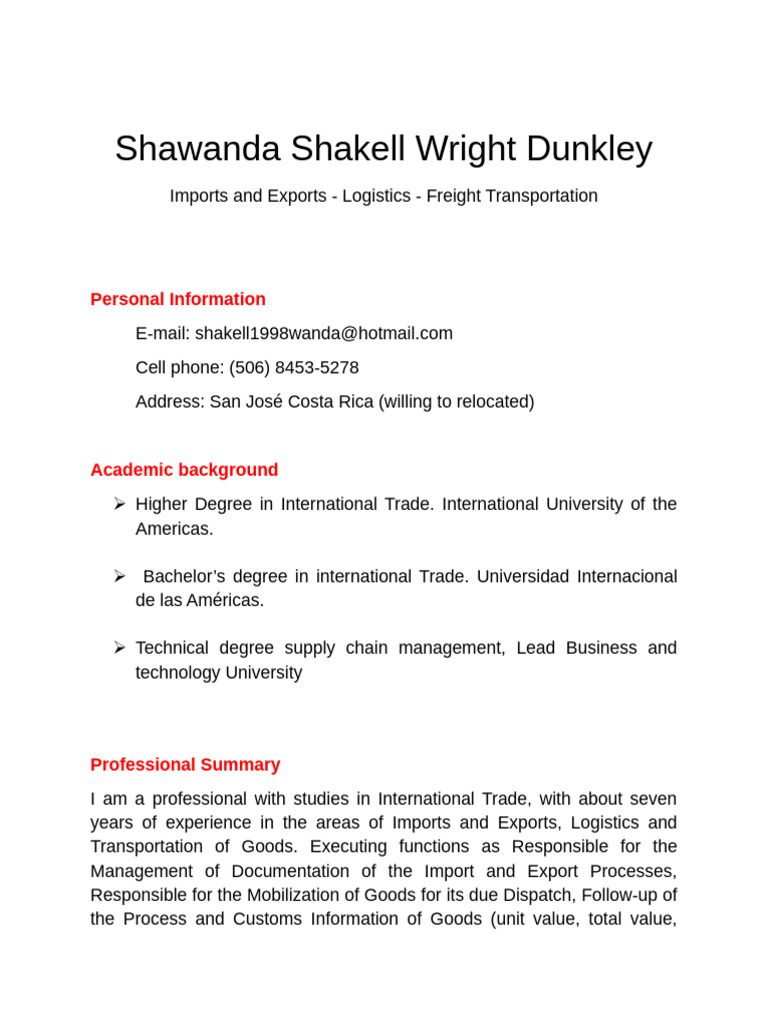 Shawanda Shakell Wright Dunkley

Imports and Exports - Logistics - Freight Transportation

Personal Information

E-mail: shakell1998wanda@hotmail.com

Cell phone: (506) 8453-5278

Address: San José Costa Rica (willing to relocated)

Academic background

➢ Higher Degree in International Trade. International University of the Americas.

➢ Bachelor's degree in international Trade. Universidad Internacional de las Américas.

➢ Technical degree supply chain management, Lead Business and technology University

Professional Summary

I am a professional with studies in International Trade, with about seven years of experience in the areas of Imports and Exports, Logistics and Transportation of Goods. Executing functions as Responsible for the Management of Documentation of the Import and Export Processes, Responsible for the Mobilization of Goods for its due Dispatch, Follow-up of the Process and Customs Information of Goods (unit value, total value,